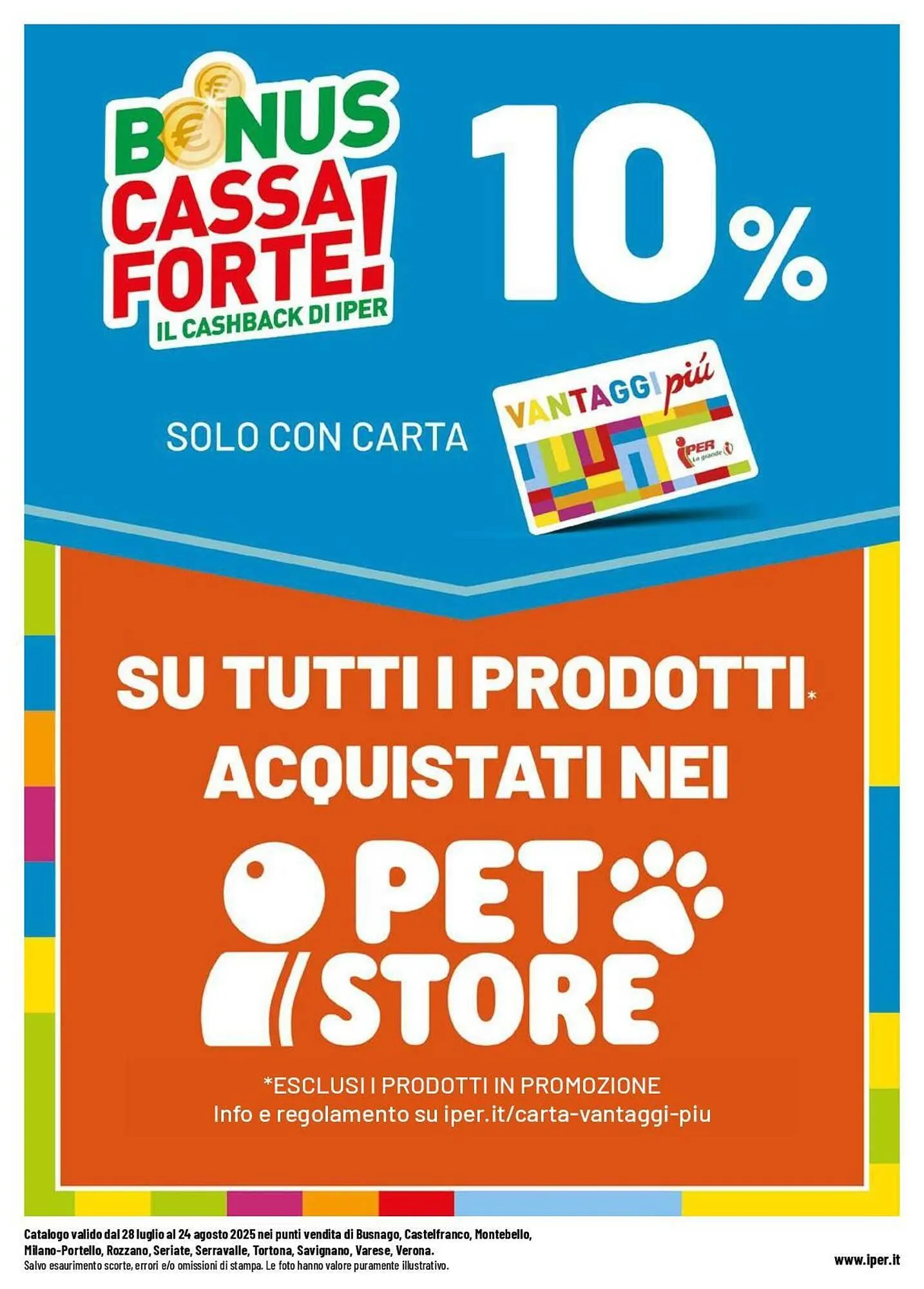 BONUS CASSA FORTE!
IL CASHBACK DI IPER

10%

SOLO CON CARTA

VANTAGGI più
IPER La grande i

SU TUTTI I PRODOTTI*
ACQUISTATI NEI

PET STORE

*ESCLUSI I PRODOTTI IN PROMOZIONE
Info e regolamento su iper.it/carta-vantaggi-piu

Catalogo valido dal 28 luglio al 24 agosto 2025 nei punti vendita di Busnago, Castelfranco, Montebello, Milano-Portello, Rozzano, Seriate, Serravalle, Tortona, Savignano, Varese, Verona.
Salvo esaurimento scorte, errori e/o omissioni di stampa. Le foto hanno valore puramente illustrativo.

www.iper.it